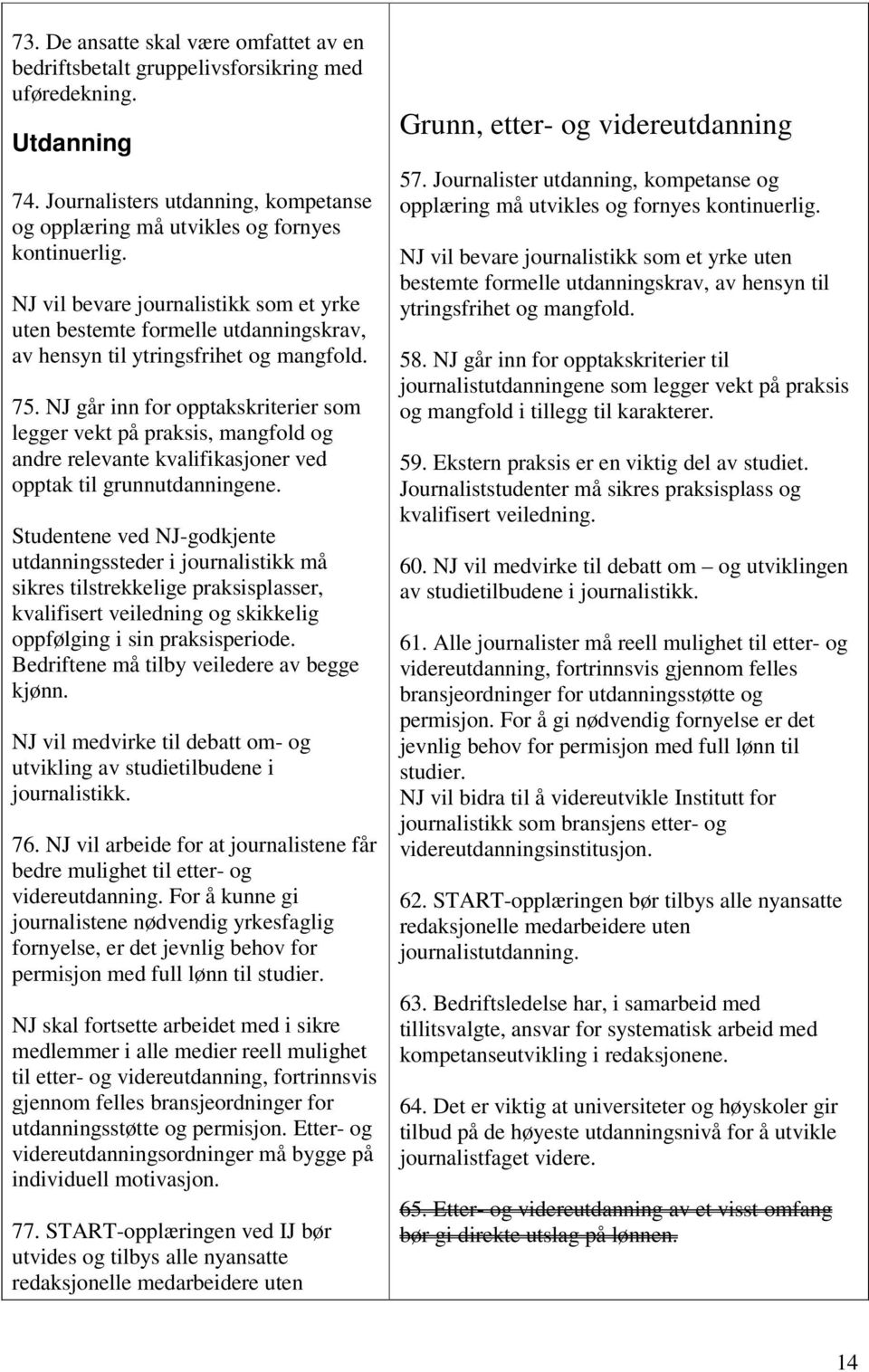 73. De ansatte skal være omfattet av en bedriftsbetalt gruppelivsforsikring med uføredekning.

Utdanning

74. Journalisters utdanning, kompetanse og opplæring må utvikles og fornyes kontinuerlig.

NJ vil bevare journalistikk som et yrke uten bestemte formelle utdanningskrav, av hensyn til ytringsfrihet og mangfold.

75. NJ går inn for opptakskriterier som legger vekt på praksis, mangfold og andre relevante kvalifikasjoner ved opptak til grunnutdanningene.

Studentene ved NJ-godkjente utdanningssteder i journalistikk må sikres tilstrekkelige praksisplasser, kvalifisert veiledning og skikkelig oppfølging i sin praksisperiode. Bedriftene må tilby veiledere av begge kjønn.

NJ vil medvirke til debatt om- og utvikling av studietilbudene i journalistikk.

76. NJ vil arbeide for at journalistene får bedre mulighet til etter- og videreutdanning. For å kunne gi journalistene nødvendig yrkesfaglig fornyelse, er det jevnlig behov for permisjon med full lønn til studier.

NJ skal fortsette arbeidet med i sikre medlemmer i alle medier reell mulighet til etter- og videreutdanning, fortrinnsvis gjennom felles bransjeordninger for utdanningsstøtte og permisjon. Etter- og videreutdanningsordninger må bygge på individuell motivasjon.

77. START-opplæringen ved IJ bør utvides og tilbys alle nyansatte redaksjonelle medarbeidere uten

Grunn, etter- og videreutdanning

57. Journalister utdanning, kompetanse og opplæring må utvikles og fornyes kontinuerlig.

NJ vil bevare journalistikk som et yrke uten bestemte formelle utdanningskrav, av hensyn til ytringsfrihet og mangfold.

58. NJ går inn for opptakskriterier til journalistutdanningene som legger vekt på praksis og mangfold i tillegg til karakterer.

59. Ekstern praksis er en viktig del av studiet. Journaliststudenter må sikres praksisplass og kvalifisert veiledning.

60. NJ vil medvirke til debatt om – og utviklingen av studietilbudene i journalistikk.

61. Alle journalister må reell mulighet til etter- og videreutdanning, fortrinnsvis gjennom felles bransjeordninger for utdanningsstøtte og permisjon. For å gi nødvendig fornyelse er det jevnlig behov for permisjon med full lønn til studier.
NJ vil bidra til å videreutvikle Institutt for journalistikk som bransjens etter- og videreutdanningsinstitusjon.

62. START-opplæringen bør tilbys alle nyansatte redaksjonelle medarbeidere uten journalistutdanning.

63. Bedriftsledelse har, i samarbeid med tillitsvalgte, ansvar for systematisk arbeid med kompetanseutvikling i redaksjonene.

64. Det er viktig at universiteter og høyskoler gir tilbud på de høyeste utdanningsnivå for å utvikle journalistfaget videre.

65. Etter- og videreutdanning av et visst omfang bør gi direkte utslag på lønnen.

14